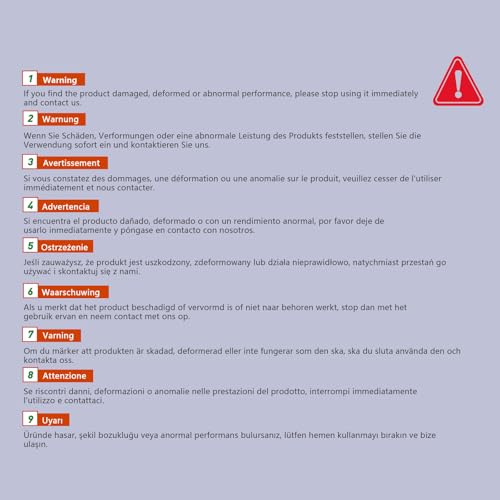 1 Warning

If you find the product damaged, deformed or abnormal performance, please stop using it immediately and contact us.

2 Warnung

Wenn Sie Schäden, Verformungen oder eine abnormale Leistung des Produkts feststellen, stellen Sie die Verwendung sofort ein und kontaktieren Sie uns.

3 Avertissement

Si vous constatez des dommages, une déformation ou une anomalie sur le produit, veuillez cesser de l'utiliser immédiatement et nous contacter.

4 Advertencia

Si encuentra el producto dañado, deformado o con un rendimiento anormal, por favor deje de usarlo inmediatamente y póngase en contacto con nosotros.

5 Ostrzeżenie

Jeśli zauważysz, że produkt jest uszkodzony, zdeformowany lub działa nieprawidłowo, natychmiast przestań go używać i skontaktuj się z nami.

6 Waarschuwing

Als u merkt dat het product beschadigd of vervormd is of niet naar behoren werkt, stop dan met het gebruik ervan en neem contact met ons op.

7 Varning

Om du märker att produkten är skadad, deformerad eller inte fungerar som den ska, ska du sluta använda den och kontakta oss.

8 Attenzione

Se riscontri danni, deformazioni o anomalie nelle prestazioni del prodotto, interrompi immediatamente l'utilizzo e contattaci.

9 Uyarı

Üründe hasar, şekil bozukluğu veya anormal performans bulursanız, lütfen hemen kullanmayı bırakın ve bize ulaşın.